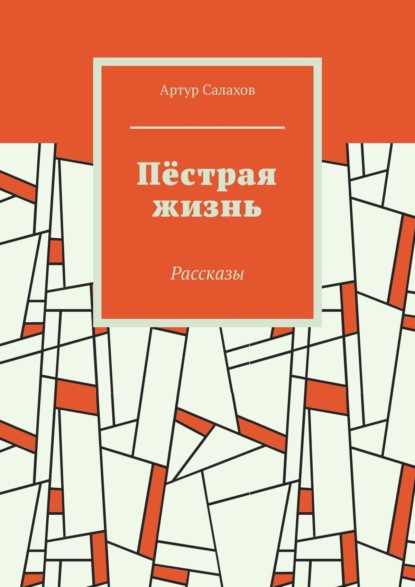 Артур Салахов

Пёстрая жизнь

Рассказы